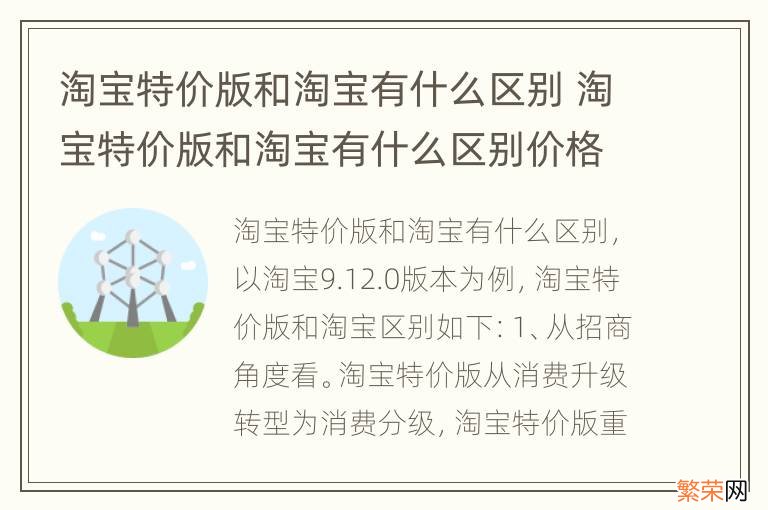 淘宝特价版和淘宝有什么区别 淘宝特价版和淘宝有什么区别价格

淘宝特价版和淘宝有什么区别，以淘宝9.12.0版本为例，淘宝特价版和淘宝区别如下：1、从招商角度看。淘宝特价版从消费升级转型为消费分级，淘宝特价版重

繁荣网